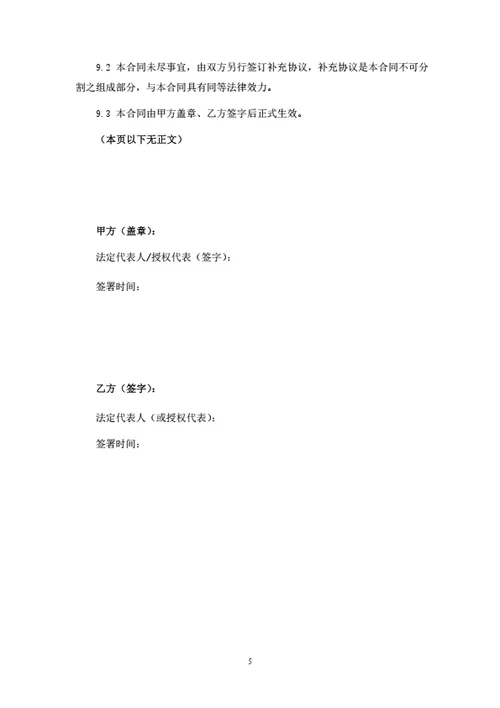 9.2 本合同未尽事宜，由双方另行签订补充协议，补充协议是本合同不可分割之组成部分，与本合同具有同等法律效力。

9.3 本合同由甲方盖章、乙方签字后正式生效。

（本页以下无正文）

甲方（盖章）：

法定代表人/授权代表（签字）：

签署时间：

乙方（签字）：

法定代表人（或授权代表）：

签署时间：

5